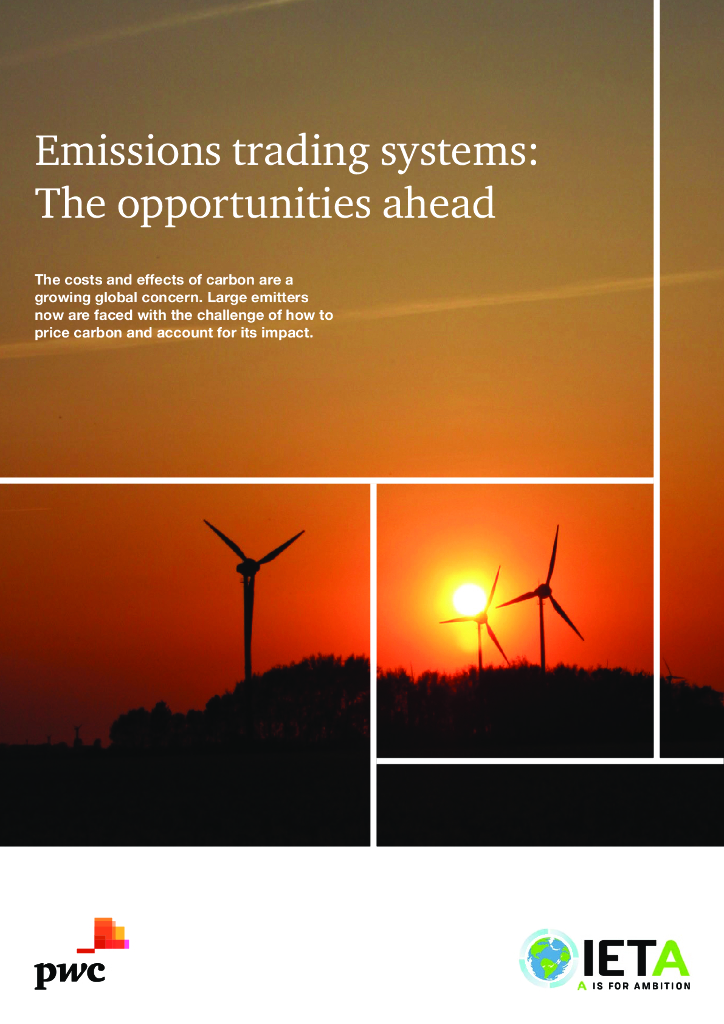 Emissions trading systems: The opportunities ahead

The costs and effects of carbon are a growing global concern. Large emitters now are faced with the challenge of how to price carbon and account for its impact.

pwc

IETA
A IS FOR AMBITION